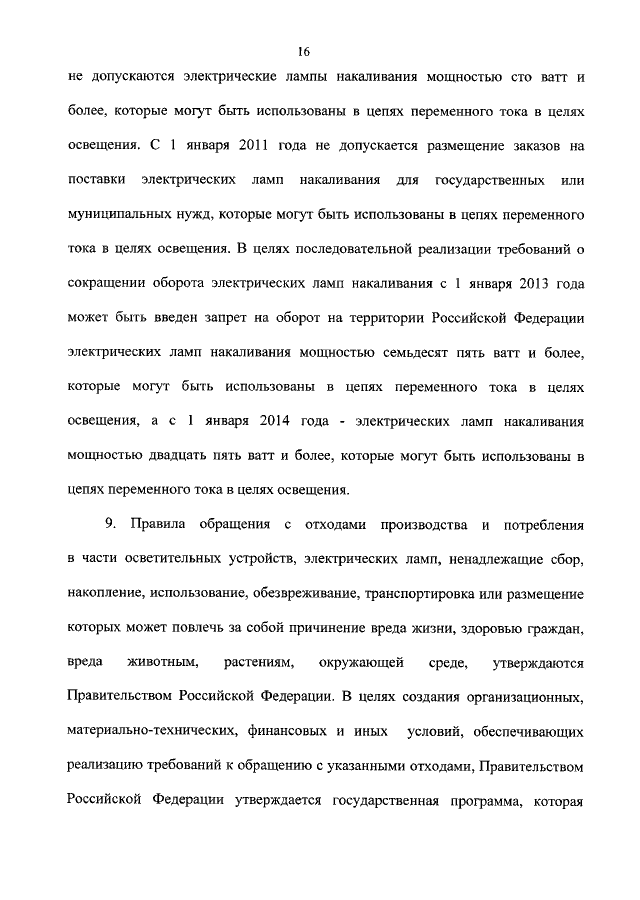 16

не допускаются электрические лампы накаливания мощностью сто ватт и более, которые могут быть использованы в цепях переменного тока в целях освещения. С 1 января 2011 года не допускается размещение заказов на поставки электрических ламп накаливания для государственных или муниципальных нужд, которые могут быть использованы в цепях переменного тока в целях освещения. В целях последовательной реализации требований о сокращении оборота электрических ламп накаливания с 1 января 2013 года может быть введен запрет на оборот на территории Российской Федерации электрических ламп накаливания мощностью семьдесят пять ватт и более, которые могут быть использованы в цепях переменного тока в целях освещения, а с 1 января 2014 года - электрических ламп накаливания мощностью двадцать пять ватт и более, которые могут быть использованы в цепях переменного тока в целях освещения.

9. Правила обращения с отходами производства и потребления в части осветительных устройств, электрических ламп, ненадлежащие сбор, накопление, использование, обезвреживание, транспортировка или размещение которых может повлечь за собой причинение вреда жизни, здоровью граждан, вреда животным, растениям, окружающей среде, утверждаются Правительством Российской Федерации. В целях создания организационных, материально-технических, финансовых и иных условий, обеспечивающих реализацию требований к обращению с указанными отходами, Правительством Российской Федерации утверждается государственная программа, которая